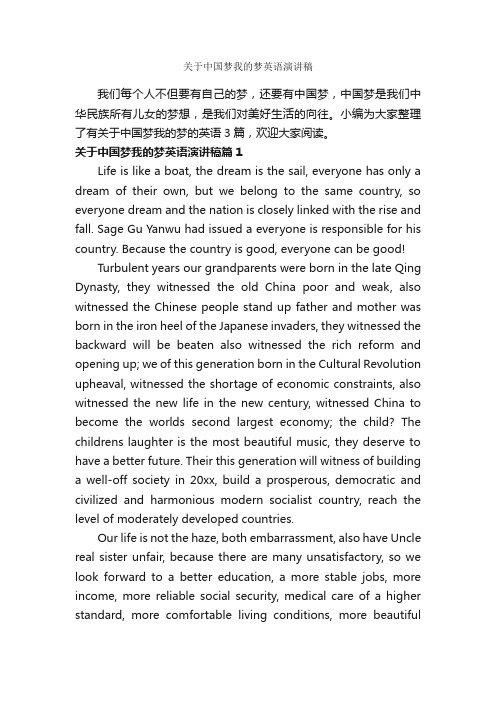 关于中国梦我的梦英语演讲稿

我们每个人不但要有自己的梦，还要有中国梦，中国梦是我们中华民族所有儿女的梦想，是我们对美好生活的向往。小编为大家整理了有关于中国梦我的梦的英语 3 篇，欢迎大家阅读。

关于中国梦我的梦英语演讲稿篇 1

Life is like a boat, the dream is the sail, everyone has only a dream of their own, but we belong to the same country, so everyone dream and the nation is closely linked with the rise and fall. Sage Gu Yanwu had issued a everyone is responsible for his country. Because the country is good, everyone can be good!

Turbulent years our grandparents were born in the late Qing Dynasty, they witnessed the old China poor and weak, also witnessed the Chinese people stand up father and mother was born in the iron heel of the Japanese invaders, they witnessed the backward will be beaten also witnessed the rich reform and opening up; we of this generation born in the Cultural Revolution upheaval, witnessed the shortage of economic constraints, also witnessed the new life in the new century, witnessed China to become the worlds second largest economy; the child? The childrens laughter is the most beautiful music, they deserve to have a better future. Their this generation will witness of building a well-off society in 20xx, build a prosperous, democratic and civilized and harmonious modern socialist country, reach the level of moderately developed countries.

Our life is not the haze, both embarrassment, also have Uncle real sister unfair, because there are many unsatisfactory, so we look forward to a better education, a more stable jobs, more income, more reliable social security, medical care of a higher standard, more comfortable living conditions, more beautiful